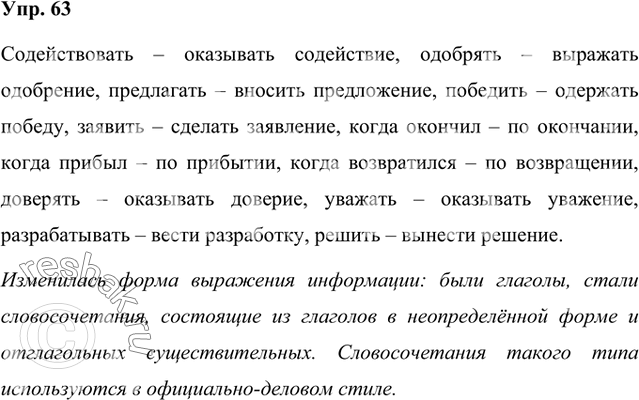 Упр. 63

Содействовать – оказывать содействие, одобрять – выражать одобрение, предлагать – вносить предложение, победить – одержать победу, заявить – сделать заявление, когда окончил – по окончании, когда прибыл – по прибытии, когда возвратился – по возвращении, доверять – оказывать доверие, уважать – оказывать уважение, разрабатывать – вести разработку, решить – вынести решение.

Изменилась форма выражения информации: были глаголы, стали словосочетания, состоящие из глаголов в неопределённой форме и отглагольных существительных. Словосочетания такого типа используются в официально-деловом стиле.

reshak.ru